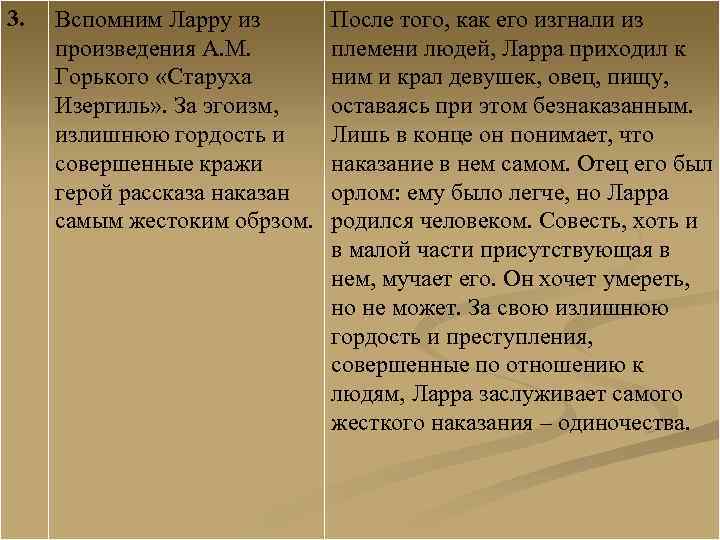 | 3. | Вспомним Ларру из произведения А.М. Горького «Старуха Изергиль». За эгоизм, излишнюю гордость и совершенные кражи герой рассказа наказан самым жестоким обрзом. | После того, как его изгнали из племени людей, Ларра приходил к ним и крал девушек, овец, пищу, оставаясь при этом безнаказанным. Лишь в конце он понимает, что наказание в нем самом. Отец его был орлом: ему было легче, но Ларра родился человеком. Совесть, хоть и в малой части присутствующая в нем, мучает его. Он хочет умереть, но не может. За свою излишнюю гордость и преступления, совершенные по отношению к людям, Ларра заслуживает самого жесткого наказания – одиночества. |
|---|---|---|